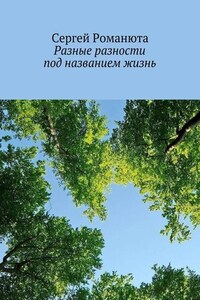 Сергей Романюта
Разные разности
под названием жизнь